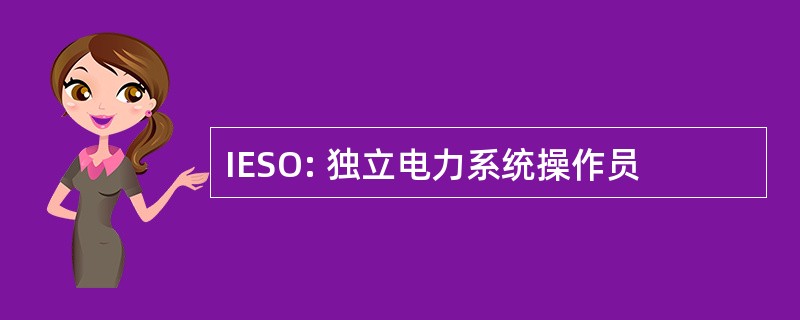 IESO: 独立电力系统操作员